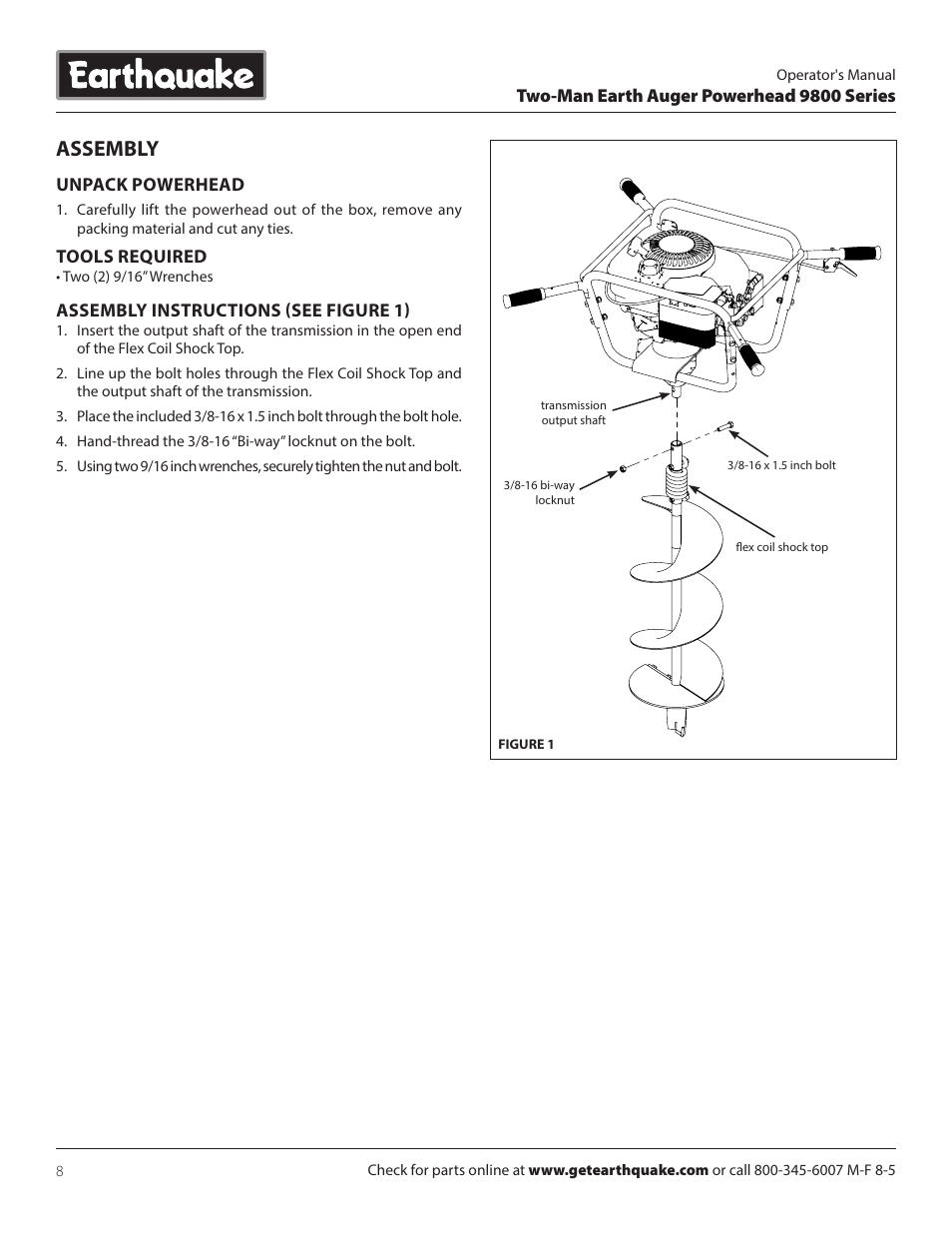 Earthquake

Operator's Manual
Two-Man Earth Auger Powerhead 9800 Series

ASSEMBLY

UNPACK POWERHEAD

1. Carefully lift the powerhead out of the box, remove any packing material and cut any ties.

TOOLS REQUIRED

• Two (2) 9/16" Wrenches

ASSEMBLY INSTRUCTIONS (SEE FIGURE 1)

1. Insert the output shaft of the transmission in the open end of the Flex Coil Shock Top.
2. Line up the bolt holes through the Flex Coil Shock Top and the output shaft of the transmission.
3. Place the included 3/8-16 x 1.5 inch bolt through the bolt hole.
4. Hand-thread the 3/8-16 "Bi-way" locknut on the bolt.
5. Using two 9/16 inch wrenches, securely tighten the nut and bolt.

transmission output shaft

3/8-16 x 1.5 inch bolt

3/8-16 bi-way locknut

flex coil shock top

FIGURE 1

8

Check for parts online at www.getearthquake.com or call 800-345-6007 M-F 8-5